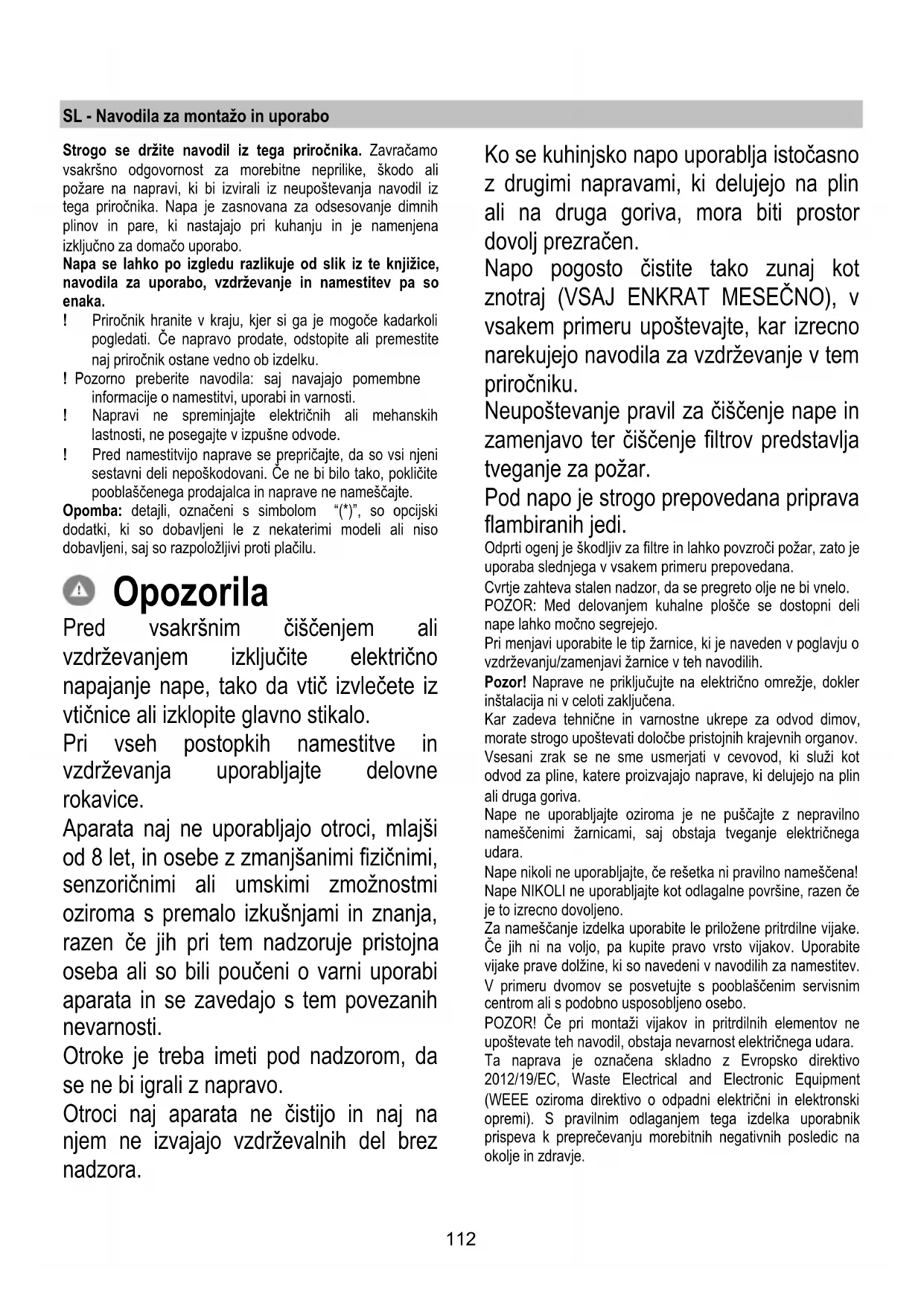 SL - Navodila za montažo in uporabo

**Strogo se držite navodil iz tega priročnika.** Zavračamo vsakršno odgovornost za morebitne neprilike, škodo ali požare na napravi, ki bi izvirali iz neupoštevanja navodil iz tega priročnika. Napa je zasnovana za odsesovanje dimnih plinov in pare, ki nastajajo pri kuhanju in je namenjena izključno za domačo uporabo.
**Napa se lahko po izgledu razlikuje od slik iz te knjižice, navodila za uporabo, vzdrževanje in namestitev pa so enaka.**
! Priročnik hranite v kraju, kjer si ga je mogoče kadarkoli pogledati. Če napravo prodate, odstopite ali premestite naj priročnik ostane vedno ob izdelku.
! Pozorno preberite navodila: saj navajajo pomembne informacije o namestitvi, uporabi in varnosti.
! Napravi ne spreminjajte električnih ali mehanskih lastnosti, ne posegajte v izpušne odvode.
! Pred namestitvijo naprave se prepričajte, da so vsi njeni sestavni deli nepoškodovani. Če ne bi bilo tako, pokličite pooblaščenega prodajalca in naprave ne nameščajte.
**Opomba:** detajli, označeni s simbolom "(*)", so opcijski dodatki, ki so dobavljeni le z nekaterimi modeli ali niso dobavljeni, saj so razpoložljivi proti plačilu.

Opozorila

Pred vsakršnim čiščenjem ali vzdrževanjem izključite električno napajanje nape, tako da vtič izvlečete iz vtičnice ali izklopite glavno stikalo.
Pri vseh postopkih namestitve in vzdrževanja uporabljajte delovne rokavice.
Aparata naj ne uporabljajo otroci, mlajši od 8 let, in osebe z zmanjšanimi fizičnimi, senzoričnimi ali umskimi zmožnostmi oziroma s premalo izkušnjami in znanja, razen če jih pri tem nadzoruje pristojna oseba ali so bili poučeni o varni uporabi aparata in se zavedajo s tem povezanih nevarnosti.
Otroke je treba imeti pod nadzorom, da se ne bi igrali z napravo.
Otroci naj aparata ne čistijo in naj na njem ne izvajajo vzdrževalnih del brez nadzora.

Ko se kuhinjsko napo uporablja istočasno z drugimi napravami, ki delujejo na plin ali na druga goriva, mora biti prostor dovolj prezračen.
Napo pogosto čistite tako zunaj kot znotraj (VSAJ ENKRAT MESEČNO), v vsakem primeru upoštevajte, kar izrecno narekujejo navodila za vzdrževanje v tem priročniku.
Neupoštevanje pravil za čiščenje nape in zamenjavo ter čiščenje filtrov predstavlja tveganje za požar.
Pod napo je strogo prepovedana priprava flambiranih jedi.
Odprti ogenj je škodljiv za filtre in lahko povzroči požar, zato je uporaba slednjega v vsakem primeru prepovedana.
Cvrtje zahteva stalen nadzor, da se pregreto olje ne bi vnelo.
POZOR: Med delovanjem kuhalne plošče se dostopni deli nape lahko močno segrejejo.
Pri menjavi uporabite le tip žarnice, ki je naveden v poglavju o vzdrževanju/zamenjavi žarnice v teh navodilih.
**Pozor!** Naprave ne priključujte na električno omrežje, dokler inštalacija ni v celoti zaključena.
Kar zadeva tehnične in varnostne ukrepe za odvod dimov, morate strogo upoštevati določbe pristojnih krajevnih organov.
Vsesani zrak se ne sme usmerjati v cevovod, ki služi kot odvod za pline, katere proizvajajo naprave, ki delujejo na plin ali druga goriva.
Nape ne uporabljajte oziroma je ne puščajte z nepravilno nameščenimi žarnicami, saj obstaja tveganje električnega udara.
Nape nikoli ne uporabljajte, če rešetka ni pravilno nameščena!
Nape NIKOLI ne uporabljajte kot odlagalne površine, razen če je to izrecno dovoljeno.
Za nameščanje izdelka uporabite le priložene pritrdilne vijake. Če jih ni na voljo, pa kupite pravo vrsto vijakov. Uporabite vijake prave dolžine, ki so navedeni v navodilih za namestitev.
V primeru dvomov se posvetujte s pooblaščenim servisnim centrom ali s podobno usposobljeno osebo.
POZOR! Če pri montaži vijakov in pritrdilnih elementov ne upoštevate teh navodil, obstaja nevarnost električnega udara.
Ta naprava je označena skladno z Evropsko direktivo 2012/19/EC, Waste Electrical and Electronic Equipment (WEEE oziroma direktivo o odpadni električni in elektronski opremi). S pravilnim odlaganjem tega izdelka uporabnik prispeva k preprečevanju morebitnih negativnih posledic na okolje in zdravje.

112